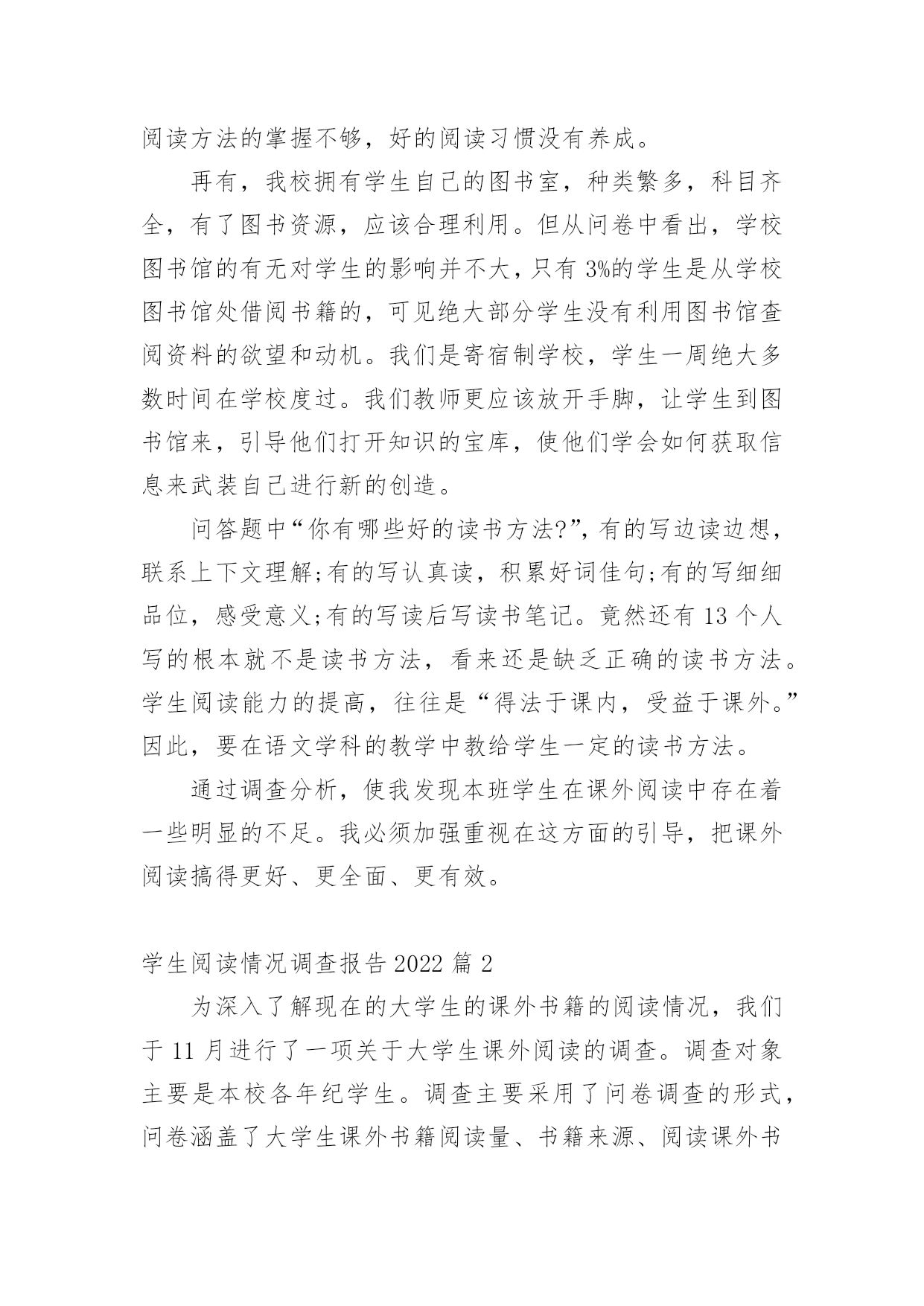 阅读方法的掌握不够，好的阅读习惯没有养成。

再有，我校拥有学生自己的图书室，种类繁多，科目齐全，有了图书资源，应该合理利用。但从问卷中看出，学校图书馆的有无对学生的影响并不大，只有 3%的学生是从学校图书馆处借阅书籍的，可见绝大部分学生没有利用图书馆查阅资料的欲望和动机。我们是寄宿制学校，学生一周绝大多数时间在学校度过。我们教师更应该放开手脚，让学生到图书馆来，引导他们打开知识的宝库，使他们学会如何获取信息来武装自己进行新的创造。

问答题中“你有哪些好的读书方法?”，有的写边读边想，联系上下文理解;有的写认真读，积累好词佳句;有的写细细品位，感受意义;有的写读后写读书笔记。竟然还有 13 个人写的根本就不是读书方法，看来还是缺乏正确的读书方法。学生阅读能力的提高，往往是“得法于课内，受益于课外。”因此，要在语文学科的教学中教给学生一定的读书方法。

通过调查分析，使我发现本班学生在课外阅读中存在着一些明显的不足。我必须加强重视在这方面的引导，把课外阅读搞得更好、更全面、更有效。

学生阅读情况调查报告 2022 篇 2

为深入了解现在的大学生的课外书籍的阅读情况，我们于 11 月进行了一项关于大学生课外阅读的调查。调查对象主要是本校各年纪学生。调查主要采用了问卷调查的形式，问卷涵盖了大学生课外书籍阅读量、书籍来源、阅读课外书